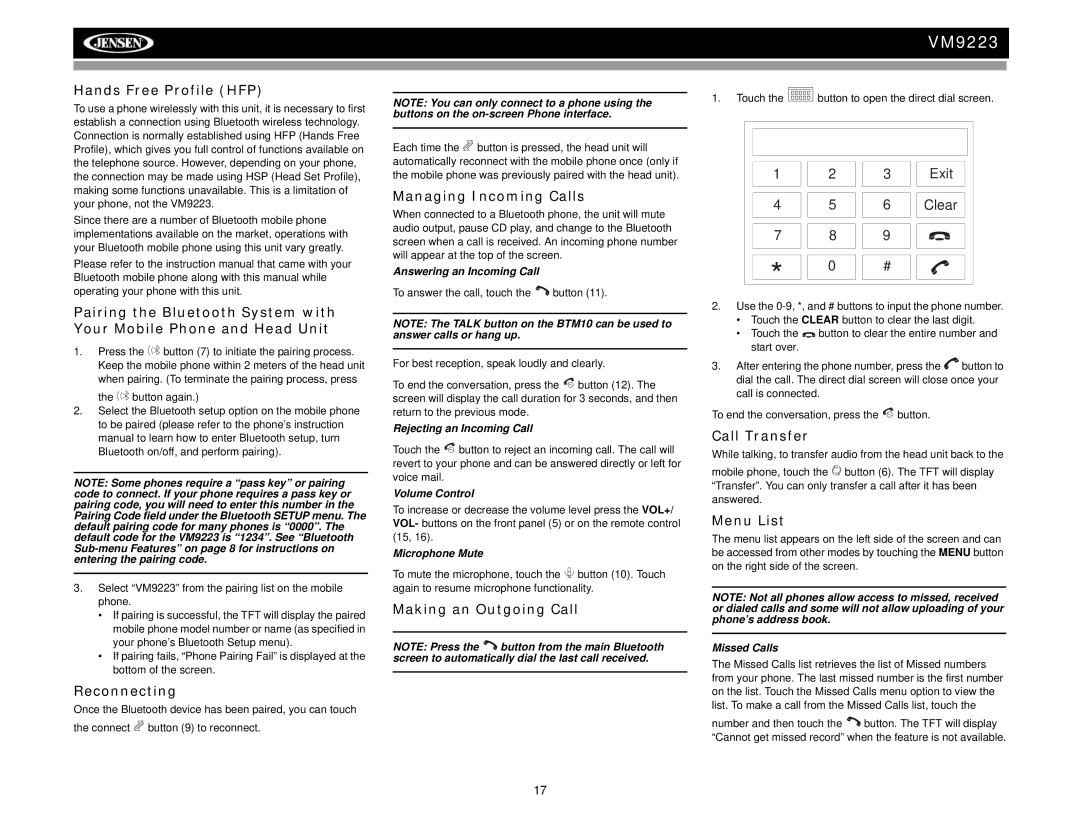 JENSEN

VM9223

Hands Free Profile (HFP)

To use a phone wirelessly with this unit, it is necessary to first establish a connection using Bluetooth wireless technology. Connection is normally established using HFP (Hands Free Profile), which gives you full control of functions available on the telephone source. However, depending on your phone, the connection may be made using HSP (Head Set Profile), making some functions unavailable. This is a limitation of your phone, not the VM9223.

Since there are a number of Bluetooth mobile phone implementations available on the market, operations with your Bluetooth mobile phone using this unit vary greatly.

Please refer to the instruction manual that came with your Bluetooth mobile phone along with this manual while operating your phone with this unit.

Pairing the Bluetooth System with Your Mobile Phone and Head Unit

1. Press the button (7) to initiate the pairing process. Keep the mobile phone within 2 meters of the head unit when pairing. (To terminate the pairing process, press the button again.)

2. Select the Bluetooth setup option on the mobile phone to be paired (please refer to the phone's instruction manual to learn how to enter Bluetooth setup, turn Bluetooth on/off, and perform pairing).

NOTE: Some phones require a "pass key" or pairing code to connect. If your phone requires a pass key or pairing code, you will need to enter this number in the Pairing Code field under the Bluetooth SETUP menu. The default pairing code for many phones is "0000". The default code for the VM9223 is "1234". See "Bluetooth Sub-menu Features" on page 8 for instructions on entering the pairing code.

3. Select "VM9223" from the pairing list on the mobile phone.
• If pairing is successful, the TFT will display the paired mobile phone model number or name (as specified in your phone's Bluetooth Setup menu).
• If pairing fails, "Phone Pairing Fail" is displayed at the bottom of the screen.

Reconnecting

Once the Bluetooth device has been paired, you can touch the connect button (9) to reconnect.

NOTE: You can only connect to a phone using the buttons on the on-screen Phone interface.

Each time the button is pressed, the head unit will automatically reconnect with the mobile phone once (only if the mobile phone was previously paired with the head unit).

Managing Incoming Calls

When connected to a Bluetooth phone, the unit will mute audio output, pause CD play, and change to the Bluetooth screen when a call is received. An incoming phone number will appear at the top of the screen.

Answering an Incoming Call

To answer the call, touch the button (11).

NOTE: The TALK button on the BTM10 can be used to answer calls or hang up.

For best reception, speak loudly and clearly.

To end the conversation, press the button (12). The screen will display the call duration for 3 seconds, and then return to the previous mode.

Rejecting an Incoming Call

Touch the button to reject an incoming call. The call will revert to your phone and can be answered directly or left for voice mail.

Volume Control

To increase or decrease the volume level press the VOL+/ VOL- buttons on the front panel (5) or on the remote control (15, 16).

Microphone Mute

To mute the microphone, touch the button (10). Touch again to resume microphone functionality.

Making an Outgoing Call

NOTE: Press the button from the main Bluetooth screen to automatically dial the last call received.

1. Touch the button to open the direct dial screen.

| 1 | 2 | 3 | Exit |
|---|---|---|---|
| 4 | 5 | 6 | Clear |
| 7 | 8 | 9 | |
| * | 0 | # | |

2. Use the 0-9, *, and # buttons to input the phone number.
• Touch the CLEAR button to clear the last digit.
• Touch the button to clear the entire number and start over.

3. After entering the phone number, press the button to dial the call. The direct dial screen will close once your call is connected.

To end the conversation, press the button.

Call Transfer

While talking, to transfer audio from the head unit back to the mobile phone, touch the button (6). The TFT will display "Transfer". You can only transfer a call after it has been answered.

Menu List

The menu list appears on the left side of the screen and can be accessed from other modes by touching the MENU button on the right side of the screen.

NOTE: Not all phones allow access to missed, received or dialed calls and some will not allow uploading of your phone's address book.

Missed Calls

The Missed Calls list retrieves the list of Missed numbers from your phone. The last missed number is the first number on the list. Touch the Missed Calls menu option to view the list. To make a call from the Missed Calls list, touch the number and then touch the button. The TFT will display "Cannot get missed record" when the feature is not available.

17